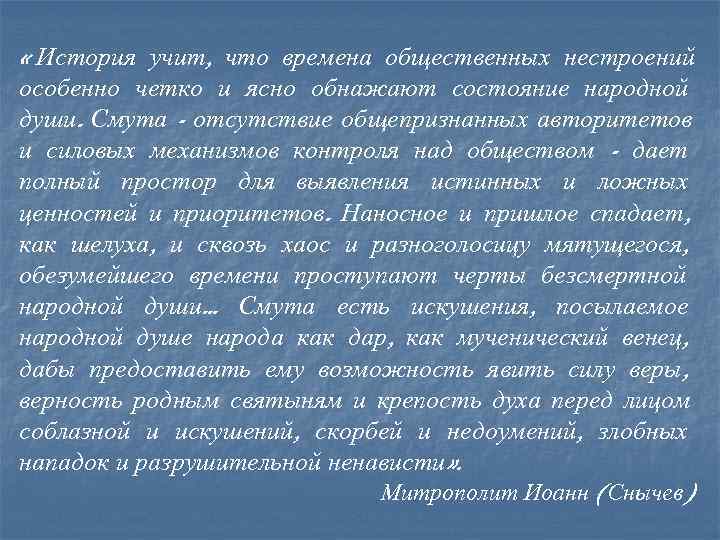 «История учит, что времена общественных нестроений особенно четко и ясно обнажают состояние народной души. Смута - отсутствие общепризнанных авторитетов и силовых механизмов контроля над обществом - дает полный простор для выявления истинных и ложных ценностей и приоритетов. Наносное и пришлое спадает, как шелуха, и сквозь хаос и разноголосицу мятущегося, обезумейшего времени проступают черты безсмертной народной души... Смута есть искушения, посылаемое народной душе народа как дар, как мученический венец, дабы предоставить ему возможность явить силу веры, верность родным святыням и крепость духа перед лицом соблазной и искушений, скорбей и недоумений, злобных нападок и разрушительной ненависти».

Митрополит Иоанн (Снычев)